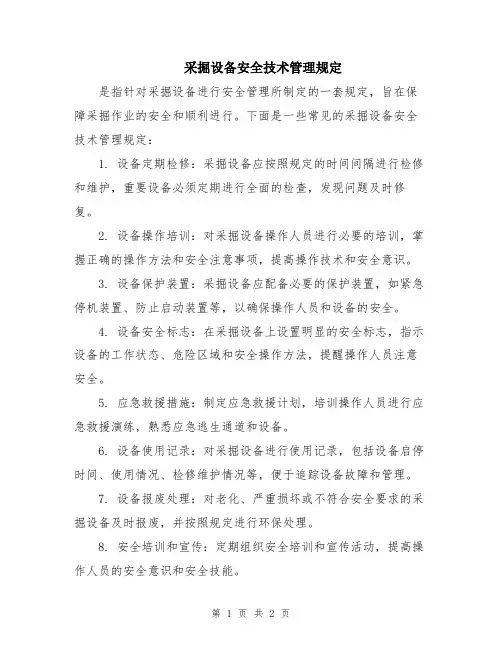 采掘设备安全技术管理规定

是指针对采掘设备进行安全管理所制定的一套规定，旨在保障采掘作业的安全和顺利进行。下面是一些常见的采掘设备安全技术管理规定：

1. 设备定期检修：采掘设备应按照规定的时间间隔进行检修和维护，重要设备必须定期进行全面的检查，发现问题及时修复。

2. 设备操作培训：对采掘设备操作人员进行必要的培训，掌握正确的操作方法和安全注意事项，提高操作技术和安全意识。

3. 设备保护装置：采掘设备应配备必要的保护装置，如紧急停机装置、防止启动装置等，以确保操作人员和设备的安全。

4. 设备安全标志：在采掘设备上设置明显的安全标志，指示设备的工作状态、危险区域和安全操作方法，提醒操作人员注意安全。

5. 应急救援措施：制定应急救援计划，培训操作人员进行应急救援演练，熟悉应急逃生通道和设备。

6. 设备使用记录：对采掘设备进行使用记录，包括设备启停时间、使用情况、检修维护情况等，便于追踪设备故障和管理。

7. 设备报废处理：对老化、严重损坏或不符合安全要求的采掘设备及时报废，并按照规定进行环保处理。

8. 安全培训和宣传：定期组织安全培训和宣传活动，提高操作人员的安全意识和安全技能。

第 1 页 共 2 页